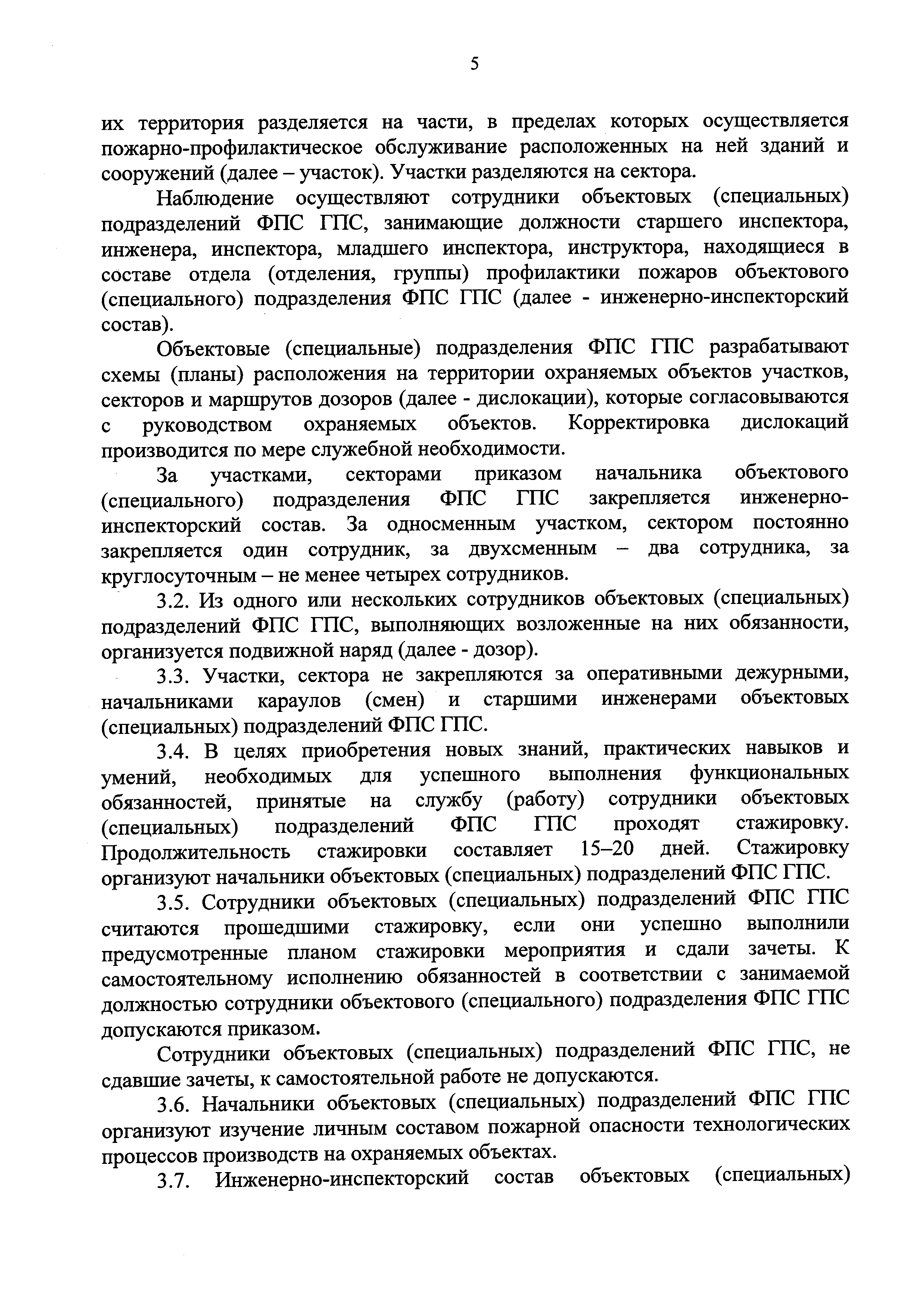 5

их территория разделяется на части, в пределах которых осуществляется пожарно-профилактическое обслуживание расположенных на ней зданий и сооружений (далее – участок). Участки разделяются на сектора.

Наблюдение осуществляют сотрудники объектовых (специальных) подразделений ФПС ГПС, занимающие должности старшего инспектора, инженера, инспектора, младшего инспектора, инструктора, находящиеся в составе отдела (отделения, группы) профилактики пожаров объектового (специального) подразделения ФПС ГПС (далее - инженерно-инспекторский состав).

Объектовые (специальные) подразделения ФПС ГПС разрабатывают схемы (планы) расположения на территории охраняемых объектов участков, секторов и маршрутов дозоров (далее - дислокации), которые согласовываются с руководством охраняемых объектов. Корректировка дислокаций производится по мере служебной необходимости.

За участками, секторами приказом начальника объектового (специального) подразделения ФПС ГПС закрепляется инженерно-инспекторский состав. За односменным участком, сектором постоянно закрепляется один сотрудник, за двухсменным – два сотрудника, за круглосуточным – не менее четырех сотрудников.

3.2. Из одного или нескольких сотрудников объектовых (специальных) подразделений ФПС ГПС, выполняющих возложенные на них обязанности, организуется подвижной наряд (далее - дозор).

3.3. Участки, сектора не закрепляются за оперативными дежурными, начальниками караулов (смен) и старшими инженерами объектовых (специальных) подразделений ФПС ГПС.

3.4. В целях приобретения новых знаний, практических навыков и умений, необходимых для успешного выполнения функциональных обязанностей, принятые на службу (работу) сотрудники объектовых (специальных) подразделений ФПС ГПС проходят стажировку. Продолжительность стажировки составляет 15–20 дней. Стажировку организуют начальники объектовых (специальных) подразделений ФПС ГПС.

3.5. Сотрудники объектовых (специальных) подразделений ФПС ГПС считаются прошедшими стажировку, если они успешно выполнили предусмотренные планом стажировки мероприятия и сдали зачеты. К самостоятельному исполнению обязанностей в соответствии с занимаемой должностью сотрудники объектового (специального) подразделения ФПС ГПС допускаются приказом.

Сотрудники объектовых (специальных) подразделений ФПС ГПС, не сдавшие зачеты, к самостоятельной работе не допускаются.

3.6. Начальники объектовых (специальных) подразделений ФПС ГПС организуют изучение личным составом пожарной опасности технологических процессов производств на охраняемых объектах.

3.7. Инженерно-инспекторский состав объектовых (специальных)